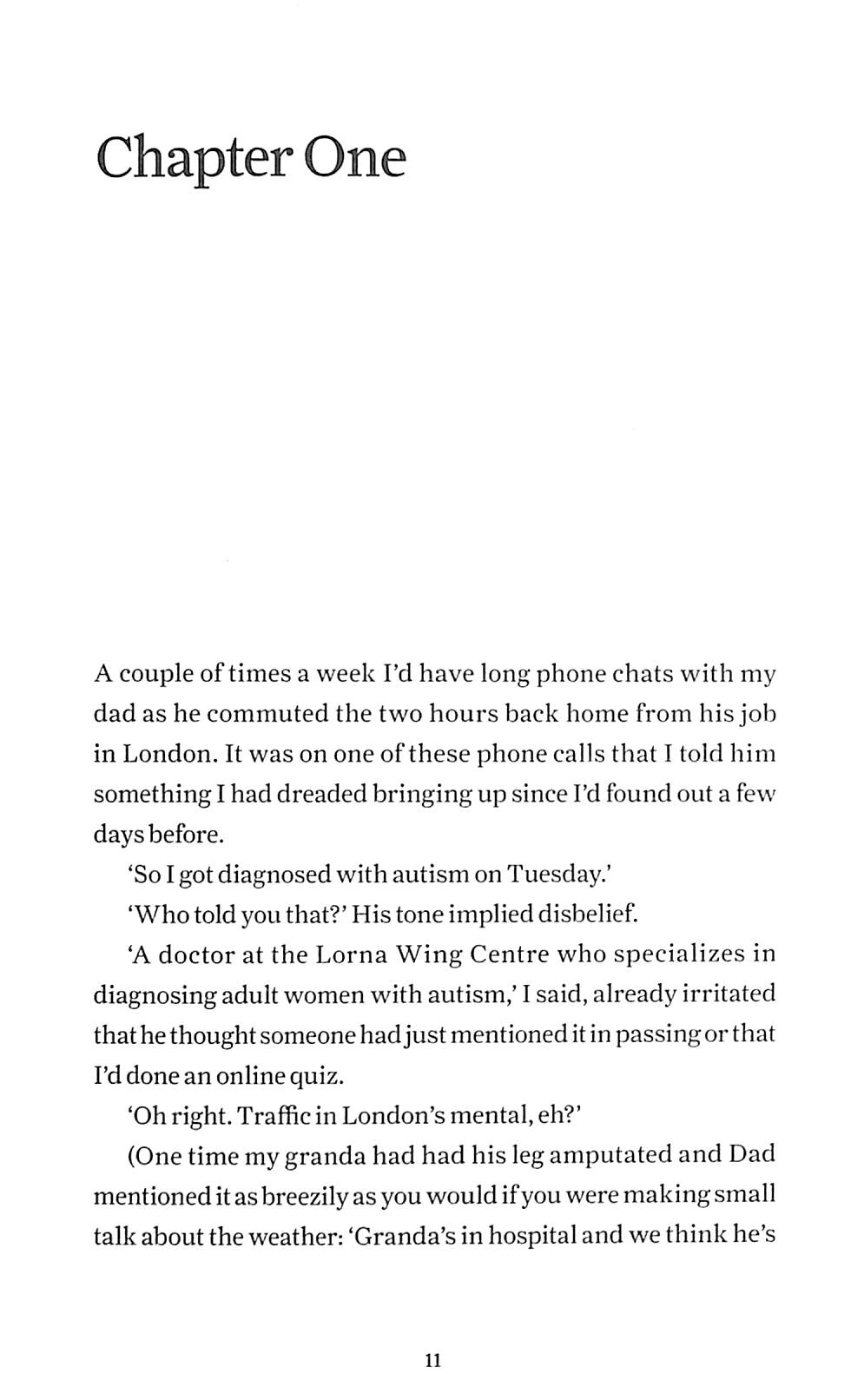 Chapter One

A couple of times a week I'd have long phone chats with my dad as he commuted the two hours back home from his job in London. It was on one of these phone calls that I told him something I had dreaded bringing up since I'd found out a few days before.

'So I got diagnosed with autism on Tuesday.'

'Who told you that?' His tone implied disbelief.

'A doctor at the Lorna Wing Centre who specializes in diagnosing adult women with autism,' I said, already irritated that he thought someone had just mentioned it in passing or that I'd done an online quiz.

'Oh right. Traffic in London's mental, eh?'

(One time my granda had had his leg amputated and Dad mentioned it as breezily as you would if you were making small talk about the weather: 'Granda's in hospital and we think he's

11